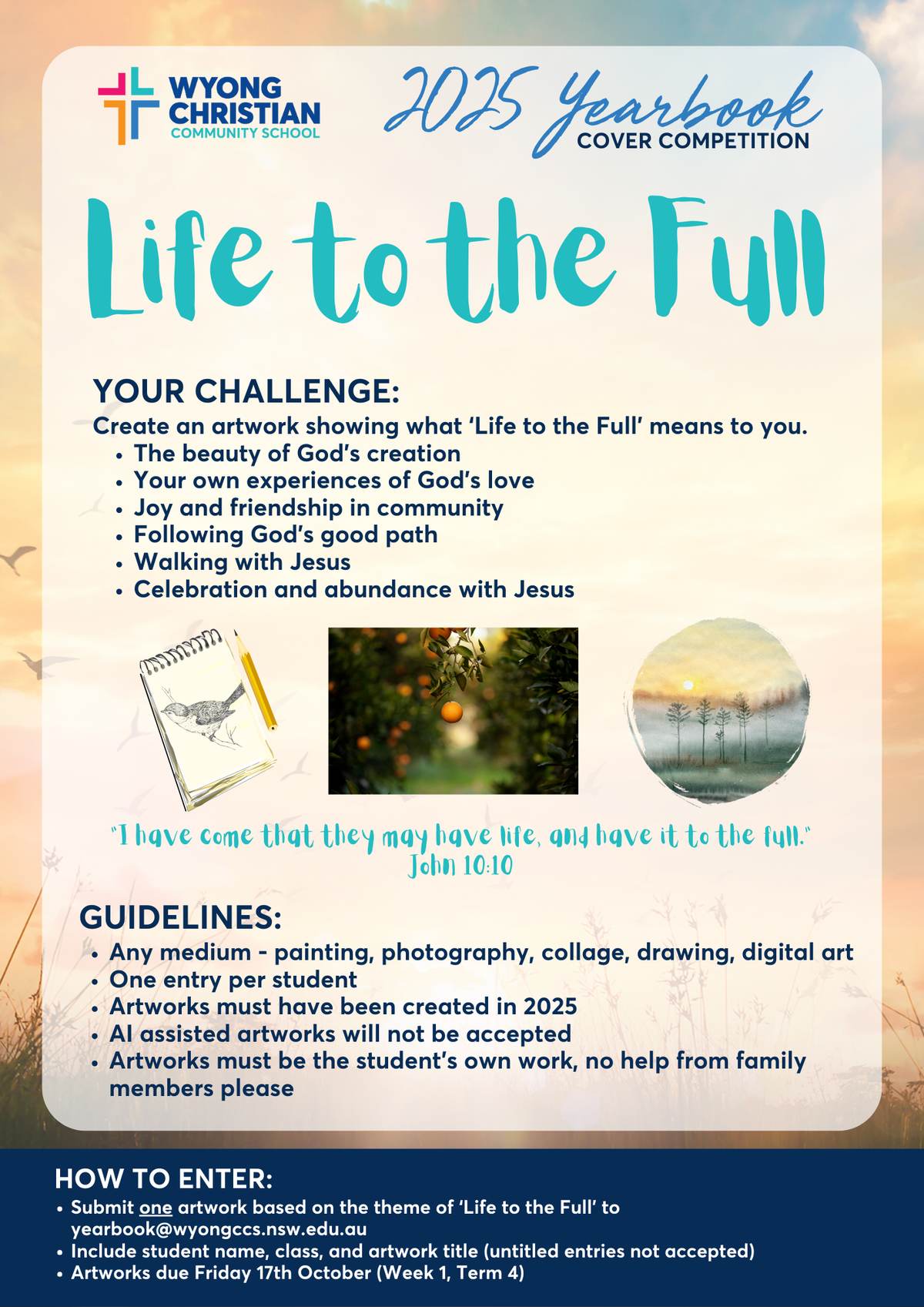 WYONG
CHRISTIAN
COMMUNITY SCHOOL

2025 Yearbook
COVER COMPETITION

Life to the Full

YOUR CHALLENGE:

Create an artwork showing what 'Life to the Full' means to you.

• The beauty of God's creation
• Your own experiences of God's love
• Joy and friendship in community
• Following God's good path
• Walking with Jesus
• Celebration and abundance with Jesus

"I have come that they may have life, and have it to the full."
John 10:10

GUIDELINES:

• Any medium - painting, photography, collage, drawing, digital art
• One entry per student
• Artworks must have been created in 2025
• AI assisted artworks will not be accepted
• Artworks must be the student's own work, no help from family members please

HOW TO ENTER:

• Submit one artwork based on the theme of 'Life to the Full' to yearbook@wyongccs.nsw.edu.au
• Include student name, class, and artwork title (untitled entries not accepted)
• Artworks due Friday 17th October (Week 1, Term 4)